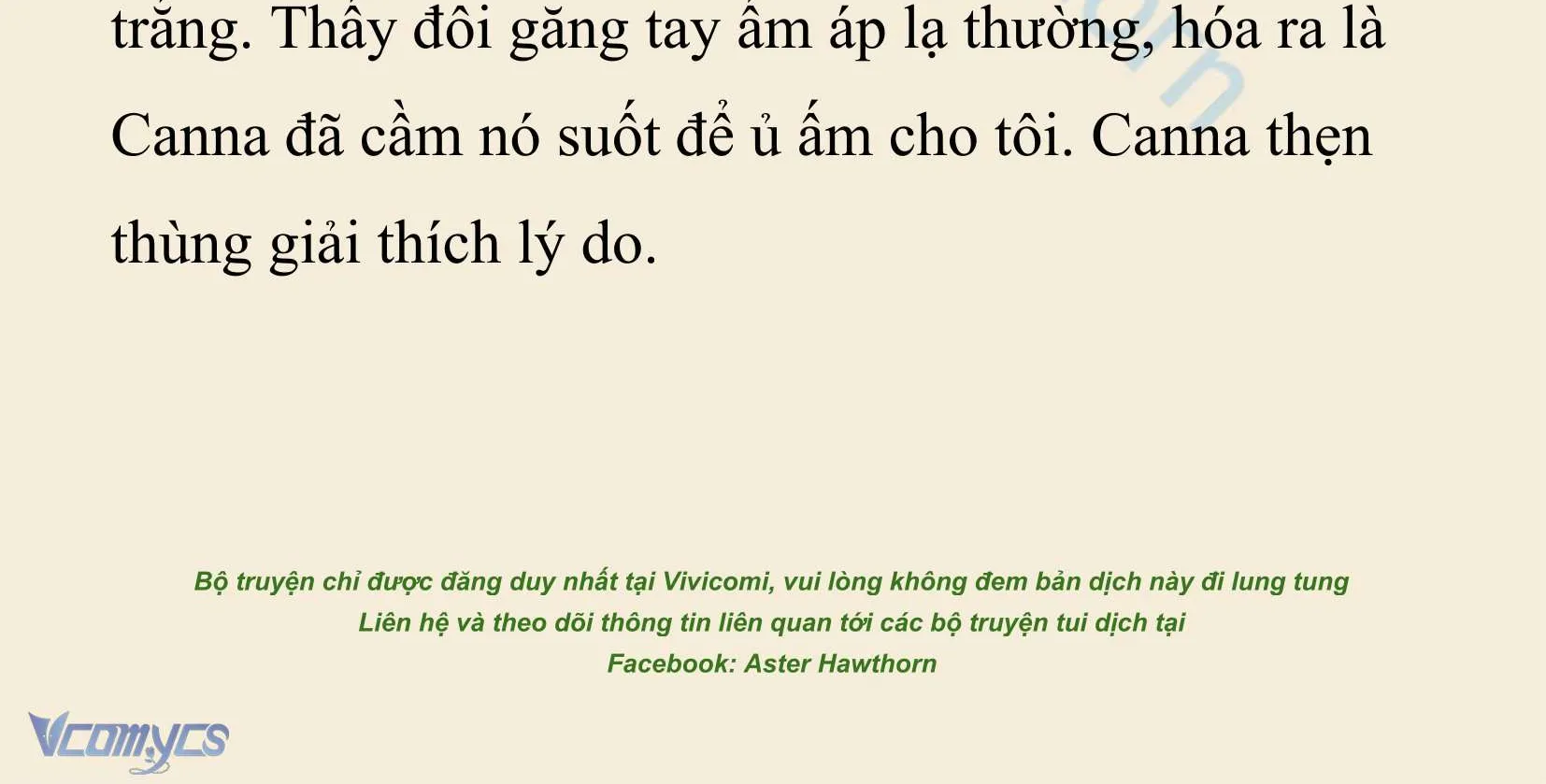 trắng. Thấy đôi găng tay ấm áp lạ thường, hóa ra là Canna đã cầm nó suốt để ủ ấm cho tôi. Canna thẹn thùng giải thích lý do.

Bộ truyện chỉ được đăng duy nhất tại Vivicomi, vui lòng không đem bản dịch này đi lung tung
Liên hệ và theo dõi thông tin liên quan tới các bộ truyện tui dịch tại
Facebook: Aster Hawthorn

Vcomycs